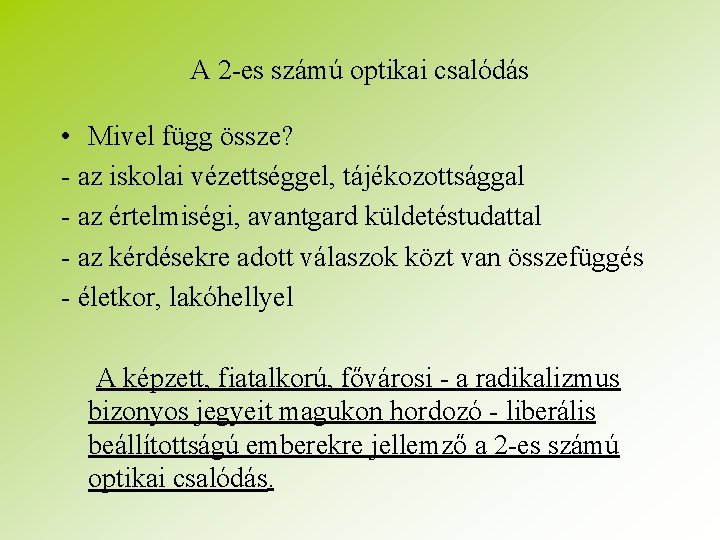 A 2-es számú optikai csalódás

• Mivel függ össze?
- az iskolai vézettséggel, tájékozottsággal
- az értelmiségi, avantgard küldetéstudattal
- az kérdésekre adott válaszok közt van összefüggés
- életkor, lakóhellyel

A képzett, fiatalkorú, fővárosi - a radikalizmus bizonyos jegyeit magukon hordozó - liberális beállítottságú emberekre jellemző a 2-es számú optikai csalódás.